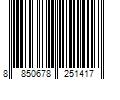 8 850678 251417